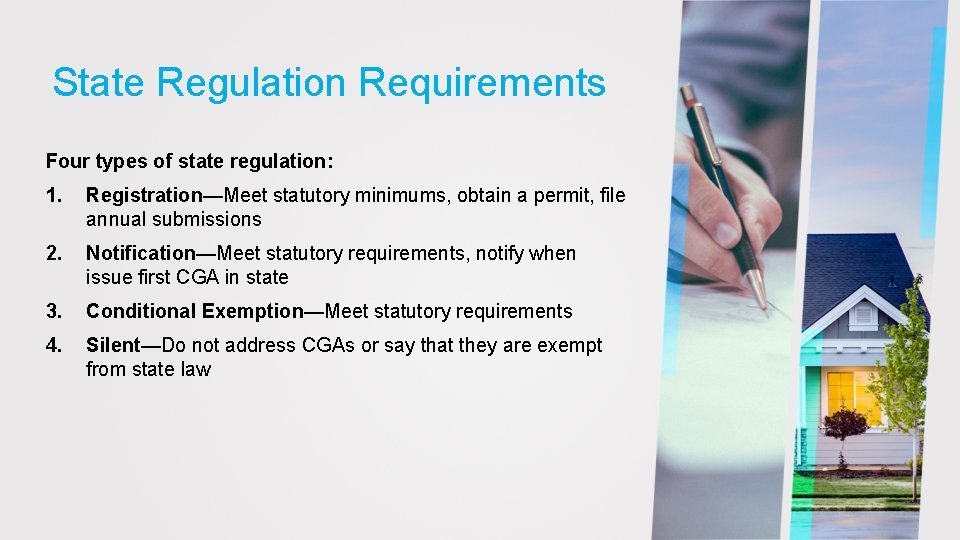 State Regulation Requirements

Four types of state regulation:

1. Registration—Meet statutory minimums, obtain a permit, file annual submissions

2. Notification—Meet statutory requirements, notify when issue first CGA in state

3. Conditional Exemption—Meet statutory requirements

4. Silent—Do not address CGAs or say that they are exempt from state law